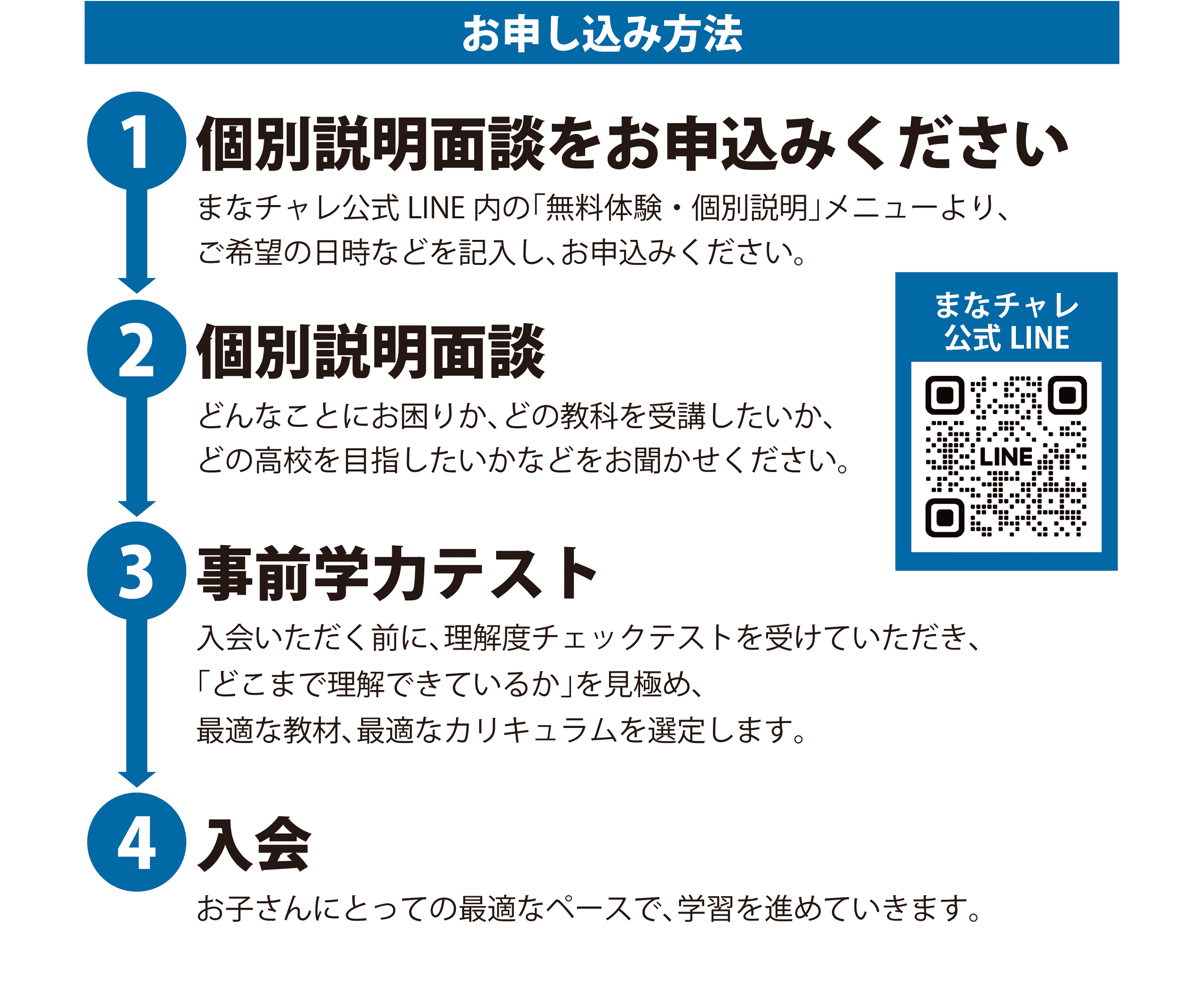 お申し込み方法

1 個別説明面談をお申込みください

まなチャレ公式 LINE 内の「無料体験・個別説明」メニューより、ご希望の日時などを記入し、お申込みください。

まなチャレ
公式 LINE

LINE

2 個別説明面談

どんなことにお困りか、どの教科を受講したいか、どの高校を目指したいかなどをお聞かせください。

3 事前学力テスト

入会いただく前に、理解度チェックテストを受けていただき、「どこまで理解できているか」を見極め、最適な教材、最適なカリキュラムを選定します。

4 入会

お子さんにとっての最適なペースで、学習を進めていきます。